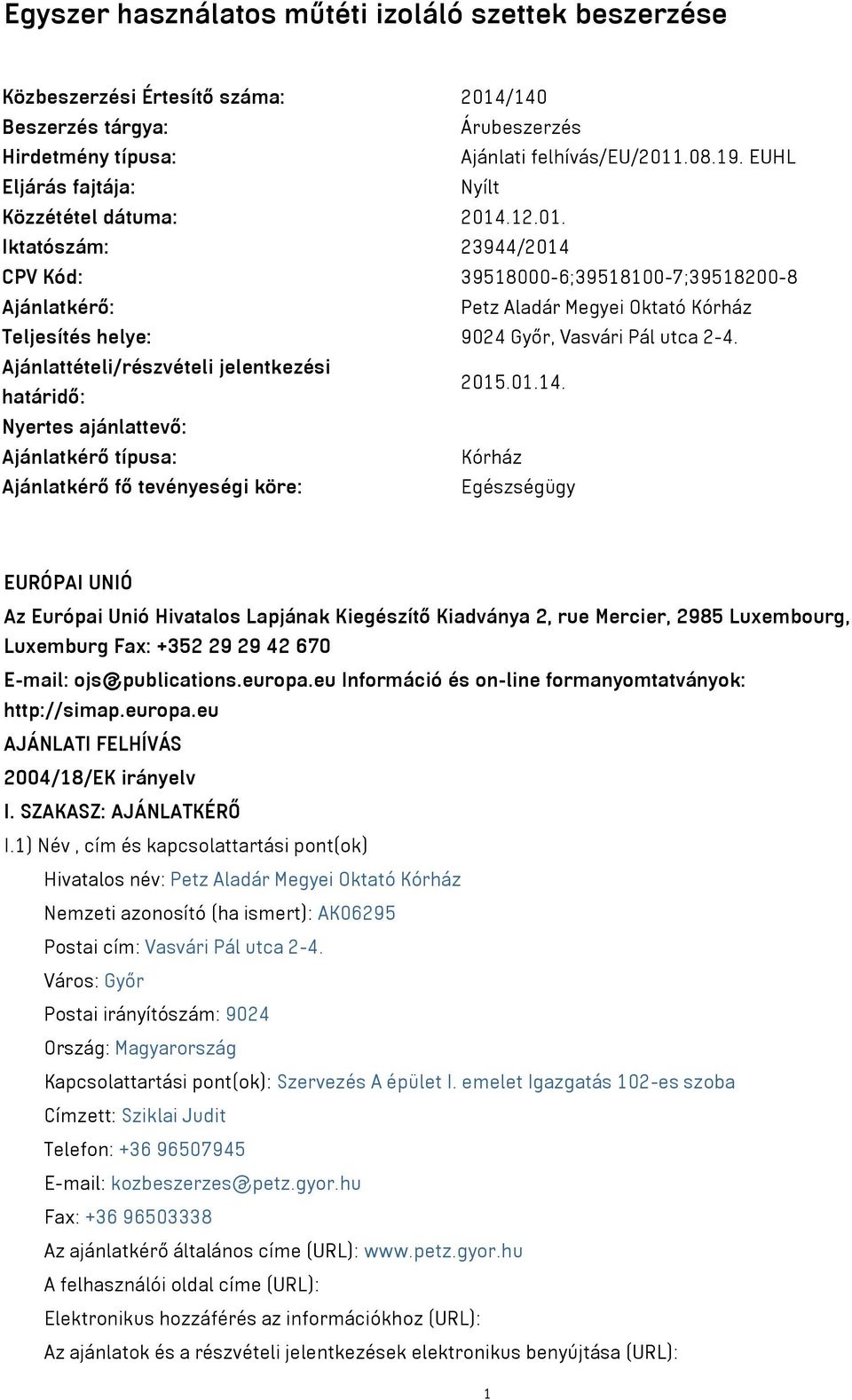 Egyszer használatos műtéti izoláló szettek beszerzése

| | |
|---|---|
| Közbeszerzési Értesítő száma: | 2014/140 |
| Beszerzés tárgya: | Árubeszerzés |
| Hirdetmény típusa: | Ajánlati felhívás/EU/2011.08.19. EUHL |
| Eljárás fajtája: | Nyílt |
| Közzététel dátuma: | 2014.12.01. |
| Iktatószám: | 23944/2014 |
| CPV Kód: | 39518000-6;39518100-7;39518200-8 |
| Ajánlatkérő: | Petz Aladár Megyei Oktató Kórház |
| Teljesítés helye: | 9024 Győr, Vasvári Pál utca 2-4. |
| Ajánlattételi/részvételi jelentkezési határidő: | 2015.01.14. |
| Nyertes ajánlattevő: | |
| Ajánlatkérő típusa: | Kórház |
| Ajánlatkérő fő tevényeségi köre: | Egészségügy |

EURÓPAI UNIÓ

Az Európai Unió Hivatalos Lapjának Kiegészítő Kiadványa 2, rue Mercier, 2985 Luxembourg, Luxemburg Fax: +352 29 29 42 670

E-mail: ojs@publications.europa.eu Információ és on-line formanyomtatványok: http://simap.europa.eu

AJÁNLATI FELHÍVÁS

2004/18/EK irányelv

I. SZAKASZ: AJÁNLATKÉRŐ

I.1) Név , cím és kapcsolattartási pont(ok)

Hivatalos név: Petz Aladár Megyei Oktató Kórház

Nemzeti azonosító (ha ismert): AK06295

Postai cím: Vasvári Pál utca 2-4.

Város: Győr

Postai irányítószám: 9024

Ország: Magyarország

Kapcsolattartási pont(ok): Szervezés A épület I. emelet Igazgatás 102-es szoba

Címzett: Sziklai Judit

Telefon: +36 96507945

E-mail: kozbeszerzes@petz.gyor.hu

Fax: +36 96503338

Az ajánlatkérő általános címe (URL): www.petz.gyor.hu

A felhasználói oldal címe (URL):

Elektronikus hozzáférés az információkhoz (URL):

Az ajánlatok és a részvételi jelentkezések elektronikus benyújtása (URL):

1